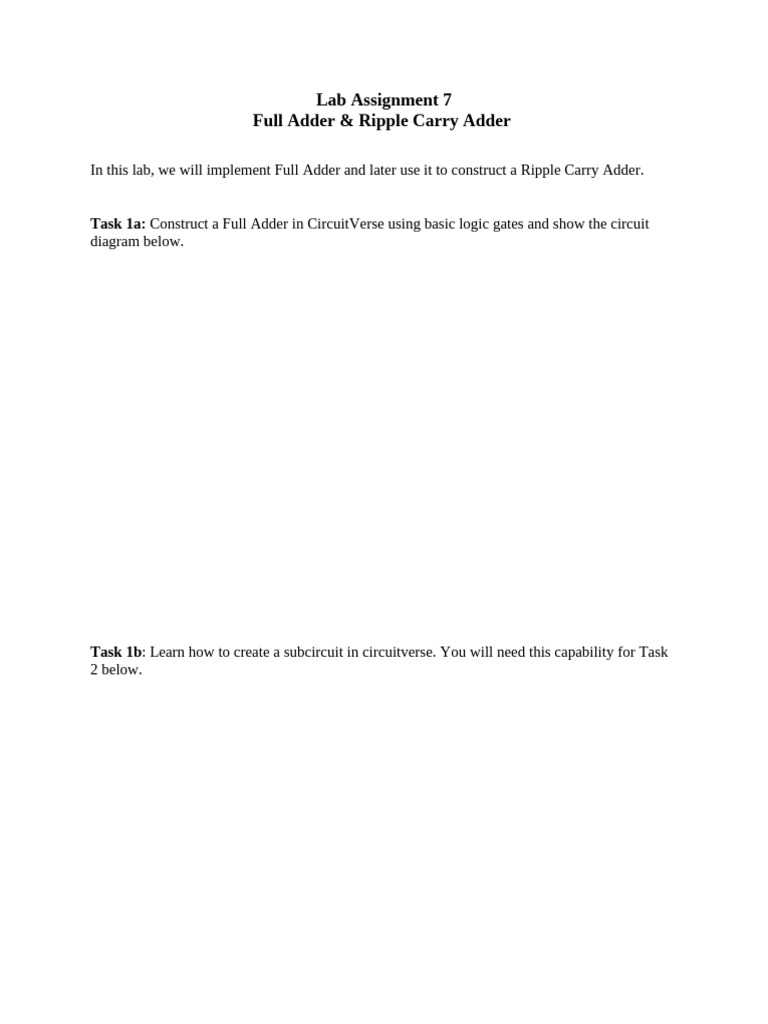 Lab Assignment 7
Full Adder & Ripple Carry Adder

In this lab, we will implement Full Adder and later use it to construct a Ripple Carry Adder.

Task 1a: Construct a Full Adder in CircuitVerse using basic logic gates and show the circuit diagram below.

Task 1b: Learn how to create a subcircuit in circuitverse. You will need this capability for Task 2 below.